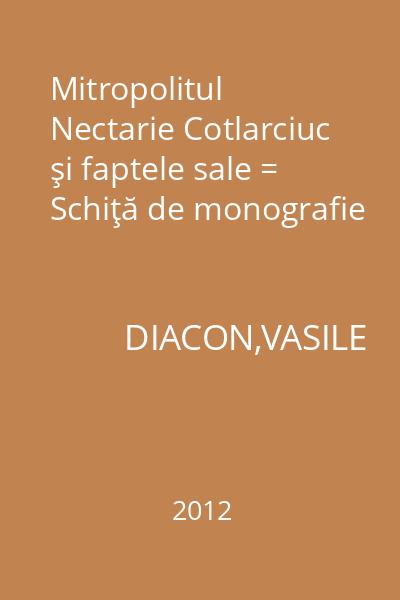 Mitropolitul Nectarie Cotlarciuc şi faptele sale = Schiţă de monografie

DIACON,VASILE

2012